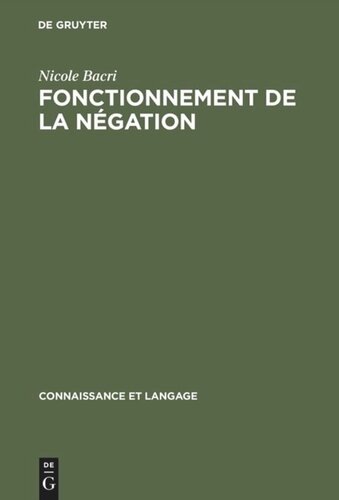 DE GRUYTER

Nicole Bacri

FONCTIONNEMENT DE LA NÉGATION

CONNAISSANCE ET LANGAGE

DE
G